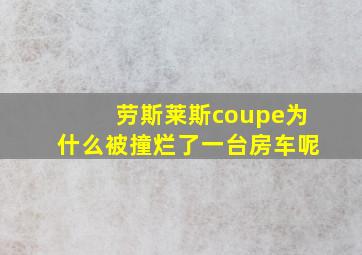 劳斯莱斯coupe为什么被撞烂了一台房车呢